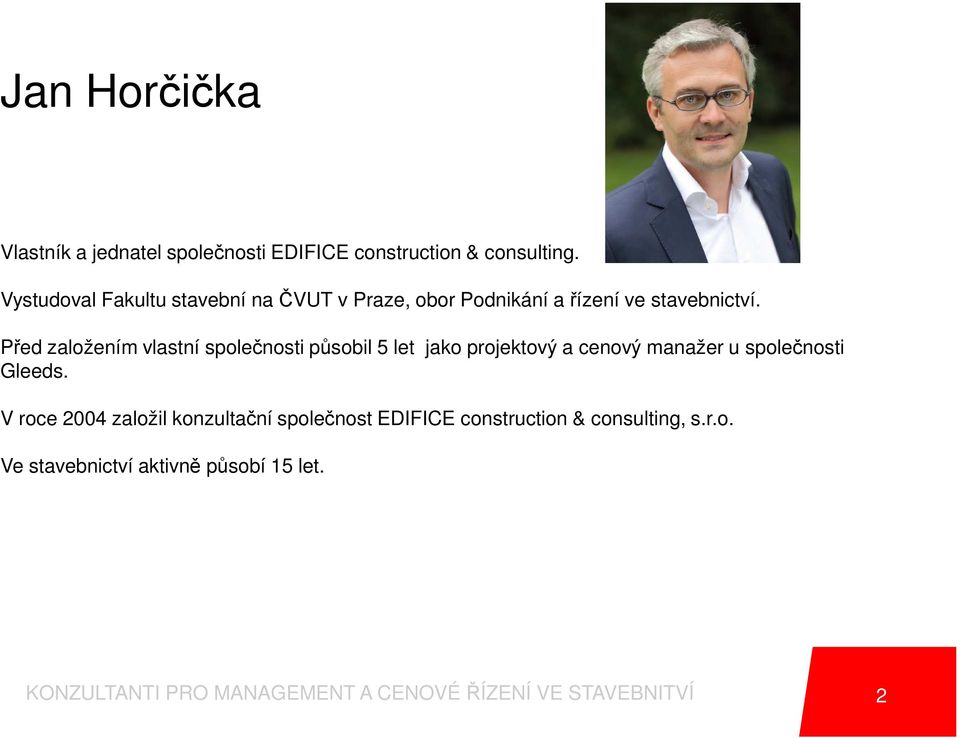 Jan Horčička

Vlastník a jednatel společnosti EDIFICE construction & consulting.

Vystudoval Fakultu stavební na ČVUT v Praze, obor Podnikání a řízení ve stavebnictví.

Před založením vlastní společnosti působil 5 let jako projektový a cenový manažer u společnosti Gleeds.

V roce 2004 založil konzultační společnost EDIFICE construction & consulting, s.r.o.

Ve stavebnictví aktivně působí 15 let.

KONZULTANTI PRO MANAGEMENT A CENOVÉ ŘÍZENÍ VE STAVEBNITVÍ

2